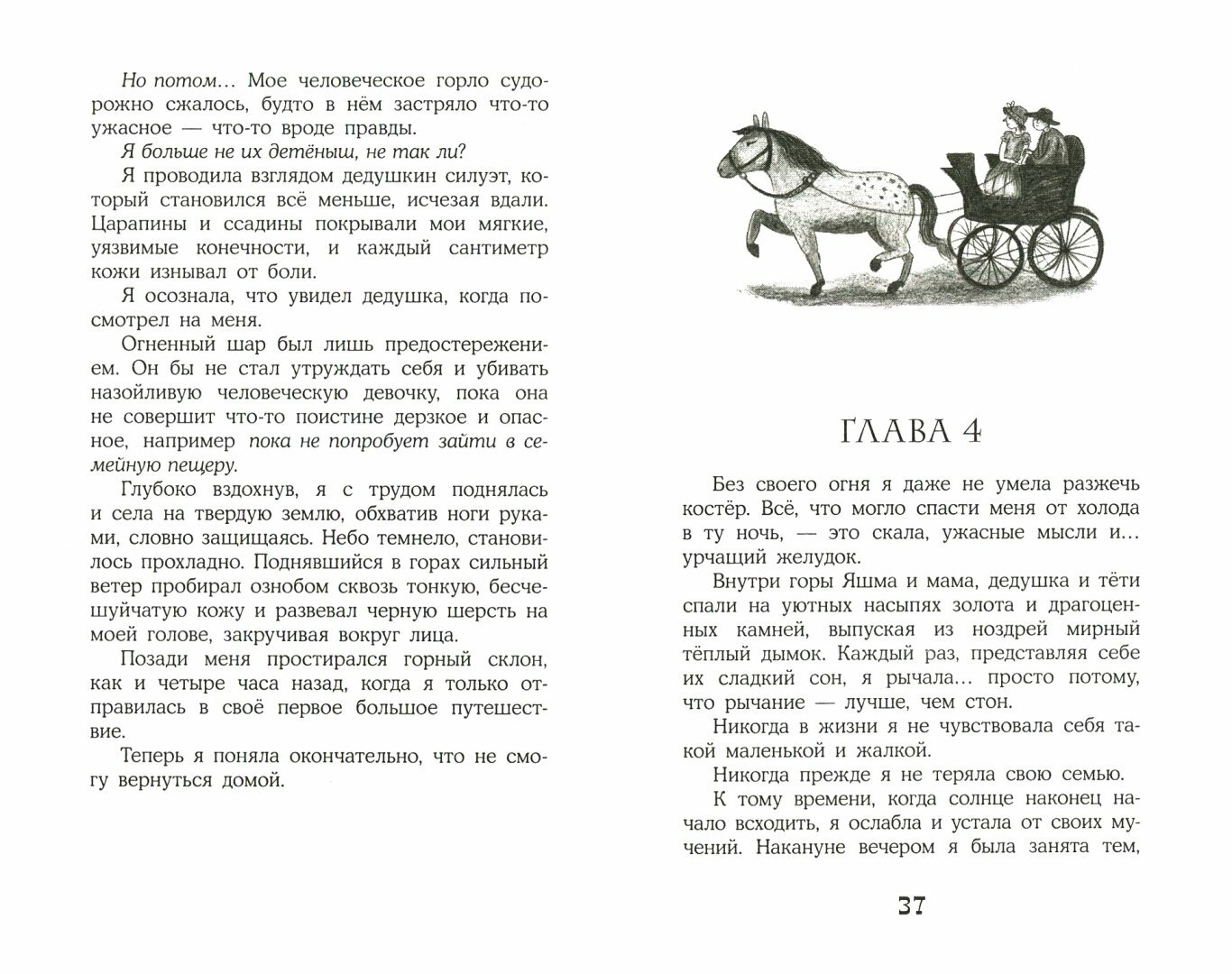 Но потом… Мое человеческое горло судорожно сжалось, будто в нём застряло что-то ужасное — что-то вроде правды.

Я больше не их детёныш, не так ли?

Я проводила взглядом дедушкин силуэт, который становился всё меньше, исчезая вдали. Царапины и ссадины покрывали мои мягкие, уязвимые конечности, и каждый сантиметр кожи изнывал от боли.

Я осознала, что увидел дедушка, когда посмотрел на меня.

Огненный шар был лишь предостережением. Он бы не стал утруждать себя и убивать назойливую человеческую девочку, пока она не совершит что-то поистине дерзкое и опасное, например пока не попробует зайти в семейную пещеру.

Глубоко вздохнув, я с трудом поднялась и села на твердую землю, обхватив ноги руками, словно защищаясь. Небо темнело, становилось прохладно. Поднявшийся в горах сильный ветер пробирал ознобом сквозь тонкую, бесчешуйчатую кожу и развевал черную шерсть на моей голове, закручивая вокруг лица.

Позади меня простирался горный склон, как и четыре часа назад, когда я только отправилась в своё первое большое путешествие.

Теперь я поняла окончательно, что не смогу вернуться домой.

ГЛАВА 4

Без своего огня я даже не умела разжечь костёр. Всё, что могло спасти меня от холода в ту ночь, — это скала, ужасные мысли и… урчащий желудок.

Внутри горы Яшма и мама, дедушка и тёти спали на уютных насыпях золота и драгоценных камней, выпуская из ноздрей мирный тёплый дымок. Каждый раз, представляя себе их сладкий сон, я рычала… просто потому, что рычание — лучше, чем стон.

Никогда в жизни я не чувствовала себя такой маленькой и жалкой.

Никогда прежде я не теряла свою семью.

К тому времени, когда солнце наконец начало всходить, я ослабла и устала от своих мучений. Накануне вечером я была занята тем,

37